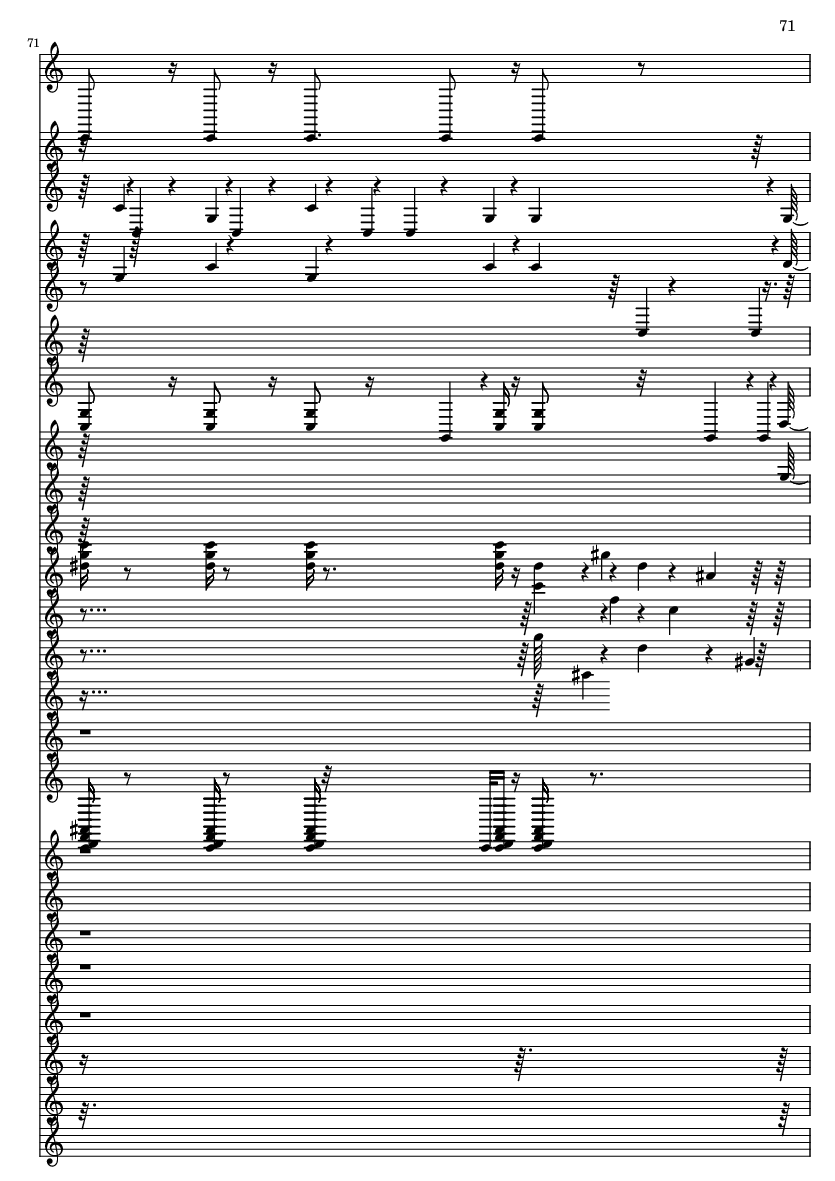 71

71